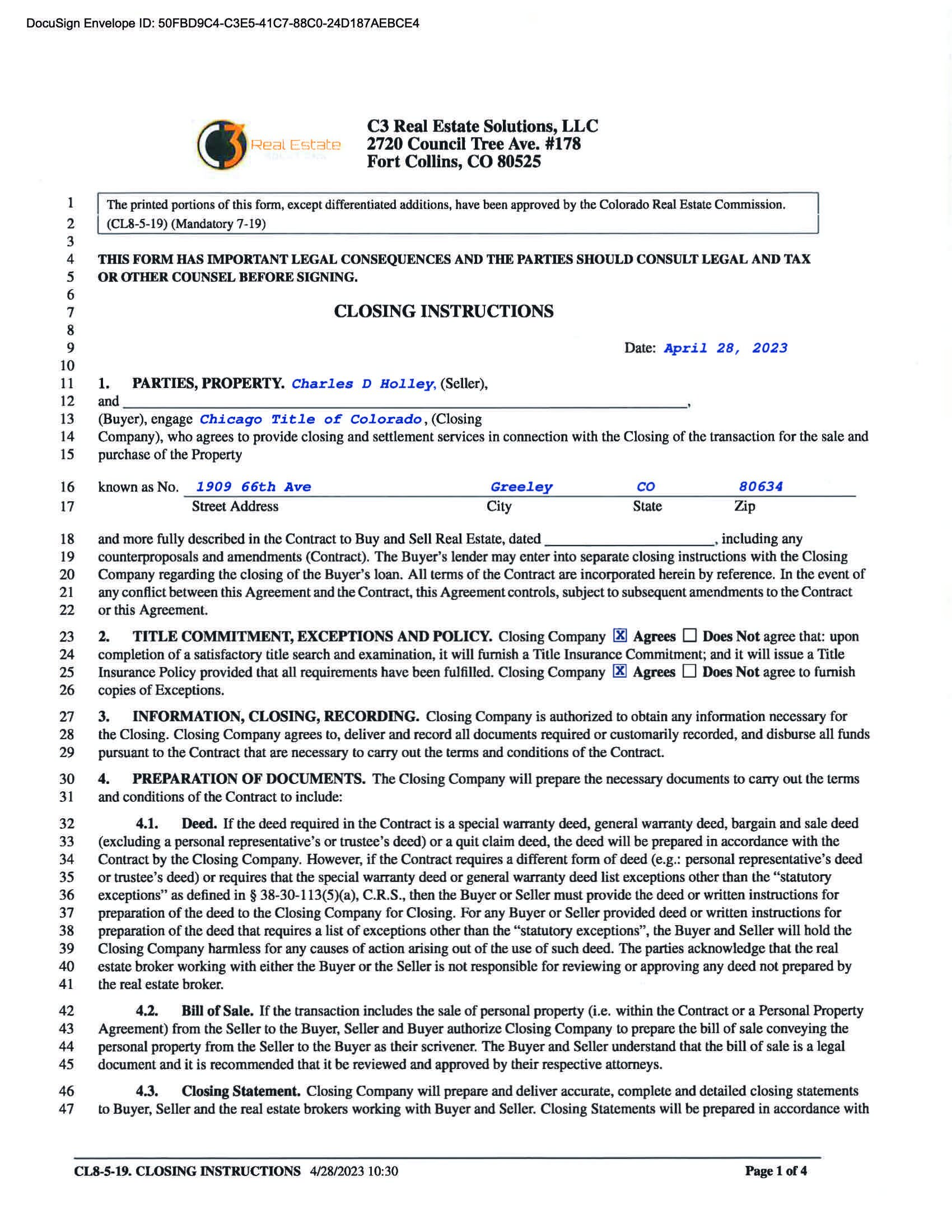 DocuSign Envelope ID: 50FBD9C4-C3E5-41C7-88C0-24D187AEBCE4

Real Estate

C3 Real Estate Solutions, LLC
2720 Council Tree Ave. #178
Fort Collins, CO 80525

1 The printed portions of this form, except differentiated additions, have been approved by the Colorado Real Estate Commission.
2 (CL8-5-19) (Mandatory 7-19)
3
4 THIS FORM HAS IMPORTANT LEGAL CONSEQUENCES AND THE PARTIES SHOULD CONSULT LEGAL AND TAX
5 OR OTHER COUNSEL BEFORE SIGNING.
6
7 CLOSING INSTRUCTIONS
8
9 Date: April 28, 2023
10
11 1. PARTIES, PROPERTY. Charles D Holley, (Seller),
12 and ____,
13 (Buyer), engage Chicago Title of Colorado, (Closing
14 Company), who agrees to provide closing and settlement services in connection with the Closing of the transaction for the sale and
15 purchase of the Property

16 known as No. 1909 66th Ave Greeley CO 80634
17 Street Address City State Zip

18 and more fully described in the Contract to Buy and Sell Real Estate, dated ____, including any
19 counterproposals and amendments (Contract). The Buyer's lender may enter into separate closing instructions with the Closing
20 Company regarding the closing of the Buyer's loan. All terms of the Contract are incorporated herein by reference. In the event of
21 any conflict between this Agreement and the Contract, this Agreement controls, subject to subsequent amendments to the Contract
22 or this Agreement.

23 2. TITLE COMMITMENT, EXCEPTIONS AND POLICY. Closing Company ☑ Agrees ☐ Does Not agree that: upon
24 completion of a satisfactory title search and examination, it will furnish a Title Insurance Commitment; and it will issue a Title
25 Insurance Policy provided that all requirements have been fulfilled. Closing Company ☑ Agrees ☐ Does Not agree to furnish
26 copies of Exceptions.

27 3. INFORMATION, CLOSING, RECORDING. Closing Company is authorized to obtain any information necessary for
28 the Closing. Closing Company agrees to, deliver and record all documents required or customarily recorded, and disburse all funds
29 pursuant to the Contract that are necessary to carry out the terms and conditions of the Contract.

30 4. PREPARATION OF DOCUMENTS. The Closing Company will prepare the necessary documents to carry out the terms
31 and conditions of the Contract to include:

32 4.1. Deed. If the deed required in the Contract is a special warranty deed, general warranty deed, bargain and sale deed
33 (excluding a personal representative's or trustee's deed) or a quit claim deed, the deed will be prepared in accordance with the
34 Contract by the Closing Company. However, if the Contract requires a different form of deed (e.g.: personal representative's deed
35 or trustee's deed) or requires that the special warranty deed or general warranty deed list exceptions other than the "statutory
36 exceptions" as defined in § 38-30-113(5)(a), C.R.S., then the Buyer or Seller must provide the deed or written instructions for
37 preparation of the deed to the Closing Company for Closing. For any Buyer or Seller provided deed or written instructions for
38 preparation of the deed that requires a list of exceptions other than the "statutory exceptions", the Buyer and Seller will hold the
39 Closing Company harmless for any causes of action arising out of the use of such deed. The parties acknowledge that the real
40 estate broker working with either the Buyer or the Seller is not responsible for reviewing or approving any deed not prepared by
41 the real estate broker.

42 4.2. Bill of Sale. If the transaction includes the sale of personal property (i.e. within the Contract or a Personal Property
43 Agreement) from the Seller to the Buyer, Seller and Buyer authorize Closing Company to prepare the bill of sale conveying the
44 personal property from the Seller to the Buyer as their scrivener. The Buyer and Seller understand that the bill of sale is a legal
45 document and it is recommended that it be reviewed and approved by their respective attorneys.

46 4.3. Closing Statement. Closing Company will prepare and deliver accurate, complete and detailed closing statements
47 to Buyer, Seller and the real estate brokers working with Buyer and Seller. Closing Statements will be prepared in accordance with

CL8-5-19. CLOSING INSTRUCTIONS 4/28/2023 10:30 Page 1 of 4